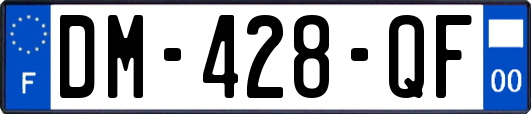 F
DM-428-QF
00